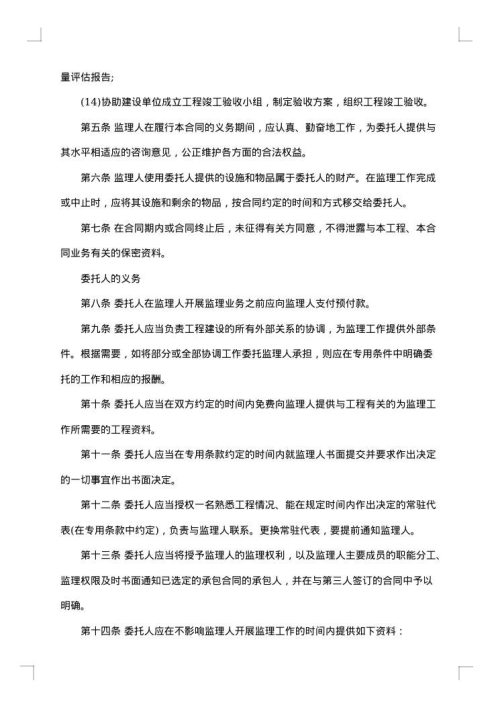 量评估报告;

(14)协助建设单位成立工程竣工验收小组，制定验收方案，组织工程竣工验收。

第五条 监理人在履行本合同的义务期间，应认真、勤奋地工作，为委托人提供与其水平相适应的咨询意见，公正维护各方面的合法权益。

第六条 监理人使用委托人提供的设施和物品属于委托人的财产。在监理工作完成或中止时，应将其设施和剩余的物品，按合同约定的时间和方式移交给委托人。

第七条 在合同期内或合同终止后，未征得有关方同意，不得泄露与本工程、本合同业务有关的保密资料。

委托人的义务

第八条 委托人在监理人开展监理业务之前应向监理人支付预付款。

第九条 委托人应当负责工程建设的所有外部关系的协调，为监理工作提供外部条件。根据需要，如将部分或全部协调工作委托监理人承担，则应在专用条件中明确委托的工作和相应的报酬。

第十条 委托人应当在双方约定的时间内免费向监理人提供与工程有关的为监理工作所需要的工程资料。

第十一条 委托人应当在专用条款约定的时间内就监理人书面提交并要求作出决定的一切事宜作出书面决定。

第十二条 委托人应当授权一名熟悉工程情况、能在规定时间内作出决定的常驻代表(在专用条款中约定)，负责与监理人联系。更换常驻代表，要提前通知监理人。

第十三条 委托人应当将授予监理人的监理权利，以及监理人主要成员的职能分工、监理权限及时书面通知已选定的承包合同的承包人，并在与第三人签订的合同中予以明确。

第十四条 委托人应在不影响监理人开展监理工作的时间内提供如下资料：